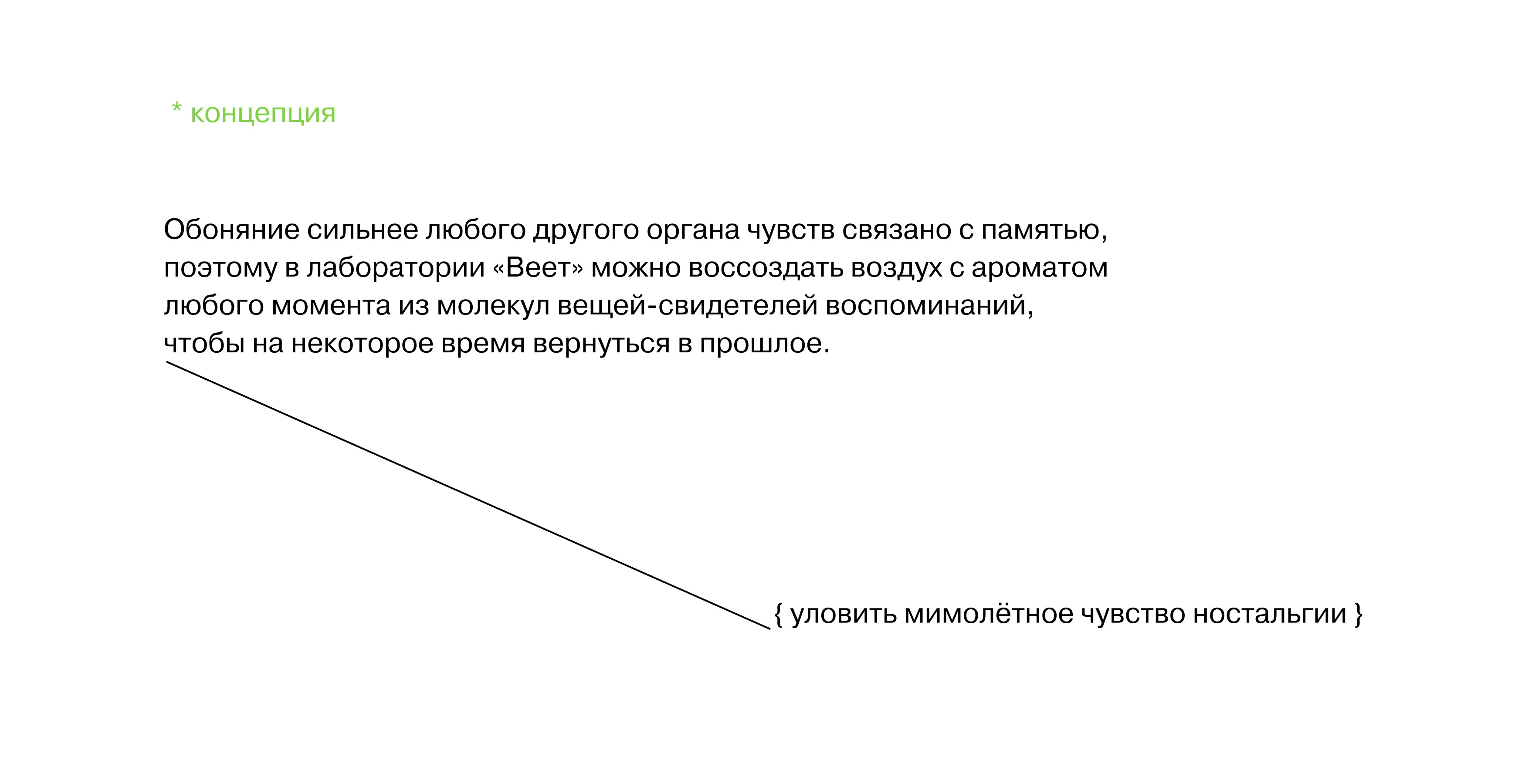 * концепция

Обоняние сильнее любого другого органа чувств связано с памятью, поэтому в лаборатории «Веет» можно воссоздать воздух с ароматом любого момента из молекул вещей-свидетелей воспоминаний, чтобы на некоторое время вернуться в прошлое.

{ уловить мимолётное чувство ностальгии }